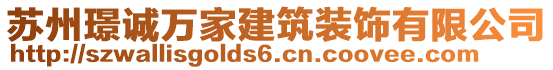 苏州璟诚万家建筑装饰有限公司
http://szwallisgolds6.cn.coovee.com